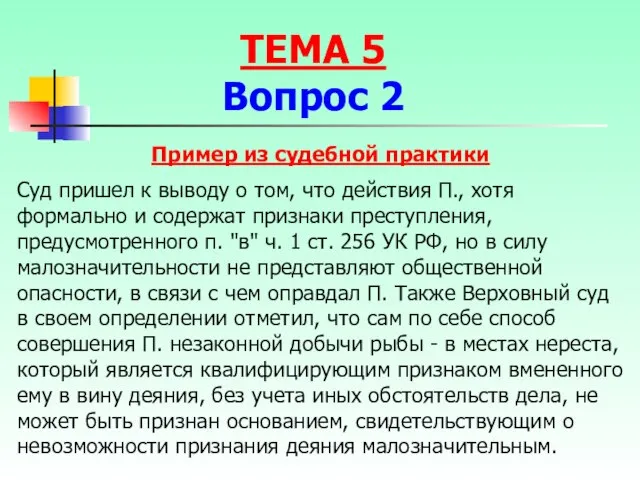 ТЕМА 5
Вопрос 2

Пример из судебной практики

Суд пришел к выводу о том, что действия П., хотя формально и содержат признаки преступления, предусмотренного п. "в" ч. 1 ст. 256 УК РФ, но в силу малозначительности не представляют общественной опасности, в связи с чем оправдал П. Также Верховный суд в своем определении отметил, что сам по себе способ совершения П. незаконной добычи рыбы - в местах нереста, который является квалифицирующим признаком вмененного ему в вину деяния, без учета иных обстоятельств дела, не может быть признан основанием, свидетельствующим о невозможности признания деяния малозначительным.